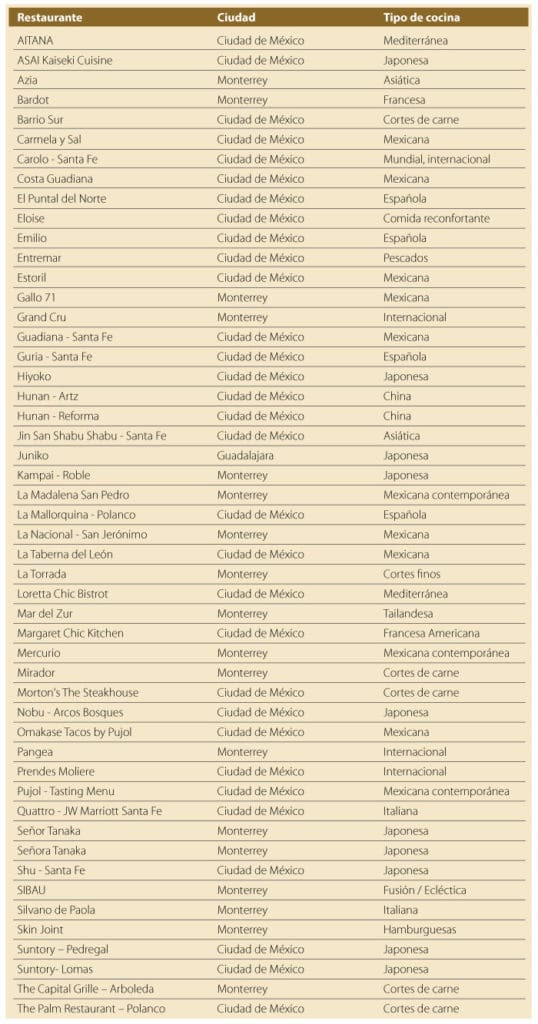 | Restaurante | Ciudad | Tipo de cocina |
|---|---|---|
| AITANA | Ciudad de México | Mediterránea |
| ASAI Kaiseki Cuisine | Ciudad de México | Japonesa |
| Azia | Monterrey | Asiática |
| Bardot | Monterrey | Francesa |
| Barrio Sur | Ciudad de México | Cortes de carne |
| Carmela y Sal | Ciudad de México | Mexicana |
| Carolo - Santa Fe | Ciudad de México | Mundial, internacional |
| Costa Guadiana | Ciudad de México | Mexicana |
| El Puntal del Norte | Ciudad de México | Española |
| Eloise | Ciudad de México | Comida reconfortante |
| Emilio | Ciudad de México | Española |
| Entremar | Ciudad de México | Pescados |
| Estoril | Ciudad de México | Mexicana |
| Gallo 71 | Monterrey | Mexicana |
| Grand Cru | Monterrey | Internacional |
| Guadiana - Santa Fe | Ciudad de México | Mexicana |
| Guria - Santa Fe | Ciudad de México | Española |
| Hiyoko | Ciudad de México | Japonesa |
| Hunan - Artz | Ciudad de México | China |
| Hunan - Reforma | Ciudad de México | China |
| Jin San Shabu Shabu - Santa Fe | Ciudad de México | Asiática |
| Juniko | Guadalajara | Japonesa |
| Kampai - Roble | Monterrey | Japonesa |
| La Madalena San Pedro | Monterrey | Mexicana contemporánea |
| La Mallorquina - Polanco | Ciudad de México | Española |
| La Nacional - San Jerónimo | Monterrey | Mexicana |
| La Taberna del León | Ciudad de México | Mexicana |
| La Torrada | Monterrey | Cortes finos |
| Loretta Chic Bistrot | Ciudad de México | Mediterránea |
| Mar del Zur | Monterrey | Tailandesa |
| Margaret Chic Kitchen | Ciudad de México | Francesa Americana |
| Mercurio | Monterrey | Mexicana contemporánea |
| Mirador | Monterrey | Cortes de carne |
| Morton's The Steakhouse | Ciudad de México | Cortes de carne |
| Nobu - Arcos Bosques | Ciudad de México | Japonesa |
| Omakase Tacos by Pujol | Ciudad de México | Mexicana |
| Pangea | Monterrey | Internacional |
| Prendes Moliere | Ciudad de México | Internacional |
| Pujol - Tasting Menu | Ciudad de México | Mexicana contemporánea |
| Quattro - JW Marriott Santa Fe | Ciudad de México | Italiana |
| Señor Tanaka | Monterrey | Japonesa |
| Señora Tanaka | Monterrey | Japonesa |
| Shu - Santa Fe | Ciudad de México | Japonesa |
| SIBAU | Monterrey | Fusión / Ecléctica |
| Silvano de Paola | Monterrey | Italiana |
| Skin Joint | Monterrey | Hamburguesas |
| Suntory – Pedregal | Ciudad de México | Japonesa |
| Suntory- Lomas | Ciudad de México | Japonesa |
| The Capital Grille – Arboleda | Monterrey | Cortes de carne |
| The Palm Restaurant – Polanco | Ciudad de México | Cortes de carne |